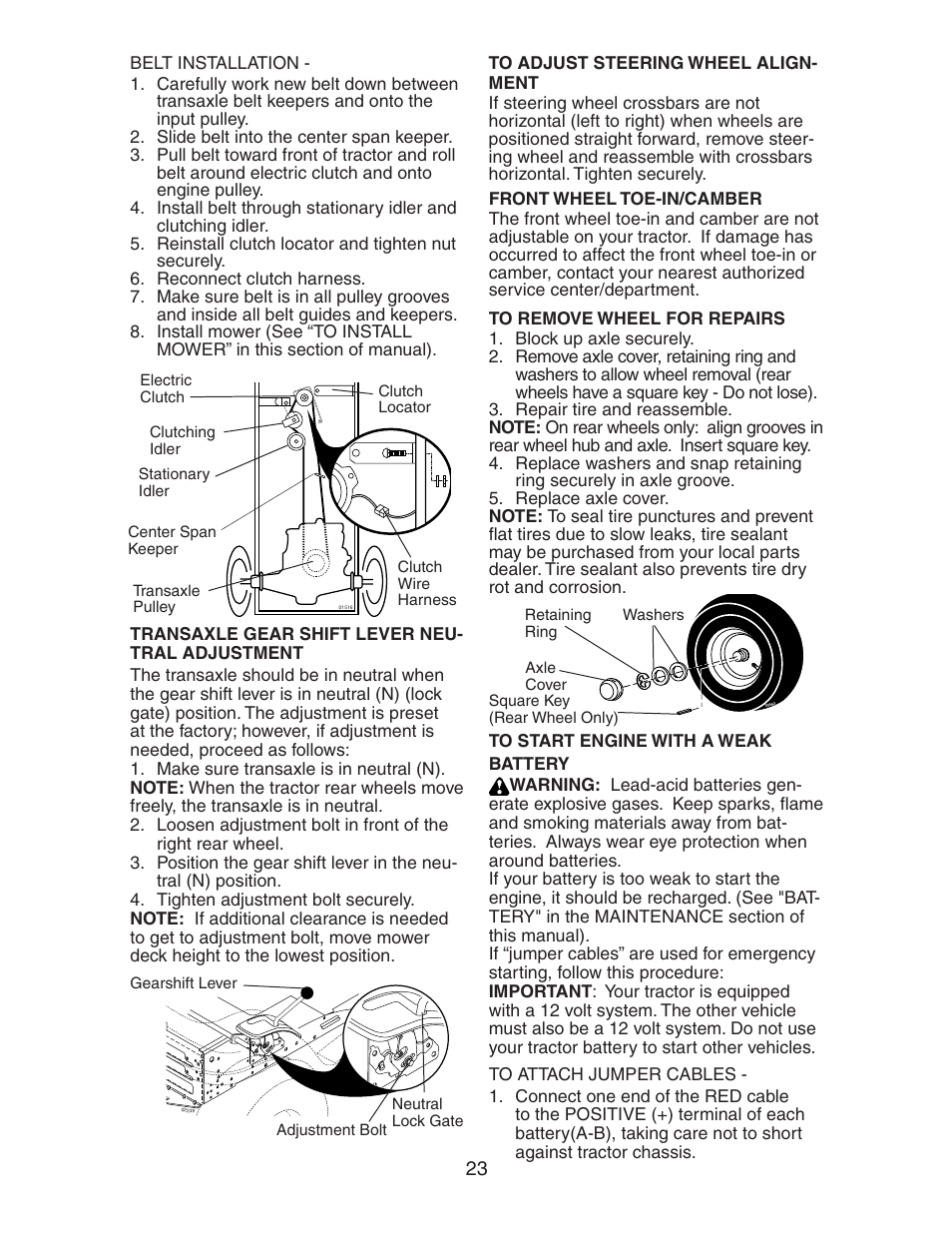 BELT INSTALLATION -
1. Carefully work new belt down between transaxle belt keepers and onto the input pulley.
2. Slide belt into the center span keeper.
3. Pull belt toward front of tractor and roll belt around electric clutch and onto engine pulley.
4. Install belt through stationary idler and clutching idler.
5. Reinstall clutch locator and tighten nut securely.
6. Reconnect clutch harness.
7. Make sure belt is in all pulley grooves and inside all belt guides and keepers.
8. Install mower (See “TO INSTALL MOWER” in this section of manual).

Electric Clutch
Clutching Idler
Stationary Idler
Center Span Keeper
Transaxle Pulley
Clutch Locator
Clutch Wire Harness

TRANSAXLE GEAR SHIFT LEVER NEUTRAL ADJUSTMENT
The transaxle should be in neutral when the gear shift lever is in neutral (N) (lock gate) position. The adjustment is preset at the factory; however, if adjustment is needed, proceed as follows:
1. Make sure transaxle is in neutral (N).
NOTE: When the tractor rear wheels move freely, the transaxle is in neutral.
2. Loosen adjustment bolt in front of the right rear wheel.
3. Position the gear shift lever in the neutral (N) position.
4. Tighten adjustment bolt securely.
NOTE: If additional clearance is needed to get to adjustment bolt, move mower deck height to the lowest position.

Gearshift Lever
Adjustment Bolt
Neutral Lock Gate

TO ADJUST STEERING WHEEL ALIGNMENT
If steering wheel crossbars are not horizontal (left to right) when wheels are positioned straight forward, remove steering wheel and reassemble with crossbars horizontal. Tighten securely.

FRONT WHEEL TOE-IN/CAMBER
The front wheel toe-in and camber are not adjustable on your tractor. If damage has occurred to affect the front wheel toe-in or camber, contact your nearest authorized service center/department.

TO REMOVE WHEEL FOR REPAIRS
1. Block up axle securely.
2. Remove axle cover, retaining ring and washers to allow wheel removal (rear wheels have a square key - Do not lose).
3. Repair tire and reassemble.
NOTE: On rear wheels only: align grooves in rear wheel hub and axle. Insert square key.
4. Replace washers and snap retaining ring securely in axle groove.
5. Replace axle cover.
NOTE: To seal tire punctures and prevent flat tires due to slow leaks, tire sealant may be purchased from your local parts dealer. Tire sealant also prevents tire dry rot and corrosion.

Retaining Ring
Washers
Axle Cover
Square Key (Rear Wheel Only)

TO START ENGINE WITH A WEAK BATTERY
WARNING: Lead-acid batteries generate explosive gases. Keep sparks, flame and smoking materials away from batteries. Always wear eye protection when around batteries.
If your battery is too weak to start the engine, it should be recharged. (See "BATTERY" in the MAINTENANCE section of this manual).
If “jumper cables” are used for emergency starting, follow this procedure:
IMPORTANT: Your tractor is equipped with a 12 volt system. The other vehicle must also be a 12 volt system. Do not use your tractor battery to start other vehicles.

TO ATTACH JUMPER CABLES -
1. Connect one end of the RED cable to the POSITIVE (+) terminal of each battery(A-B), taking care not to short against tractor chassis.

23